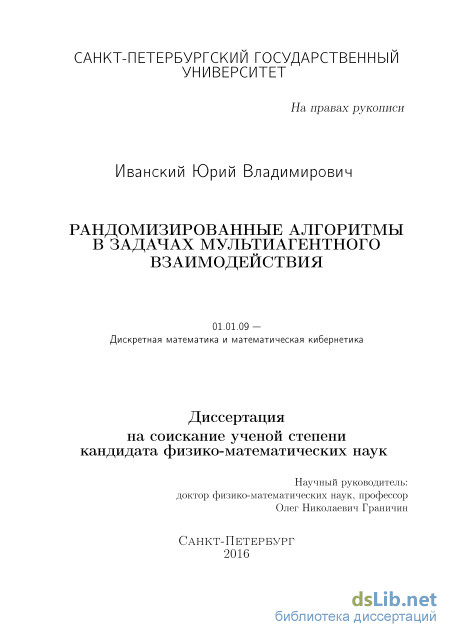 САНКТ-ПЕТЕРБУРГСКИЙ ГОСУДАРСТВЕННЫЙ УНИВЕРСИТЕТ

На правах рукописи

Иванский Юрий Владимирович

РАНДОМИЗИРОВАННЫЕ АЛГОРИТМЫ В ЗАДАЧАХ МУЛЬТИАГЕНТНОГО ВЗАИМОДЕЙСТВИЯ

01.01.09 —
Дискретная математика и математическая кибернетика

Диссертация
на соискание ученой степени
кандидата физико-математических наук

Научный руководитель:
доктор физико-математических наук, профессор
Олег Николаевич Граничин

Санкт-Петербург
2016

dsLib.net
библиотека диссертаций